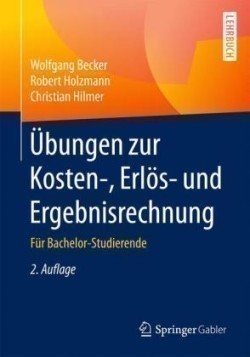 LEHRBUCH

Wolfgang Becker
Robert Holzmann
Christian Hilmer

Übungen zur Kosten-, Erlös- und Ergebnisrechnung

Für Bachelor-Studierende

2. Auflage

Springer Gabler